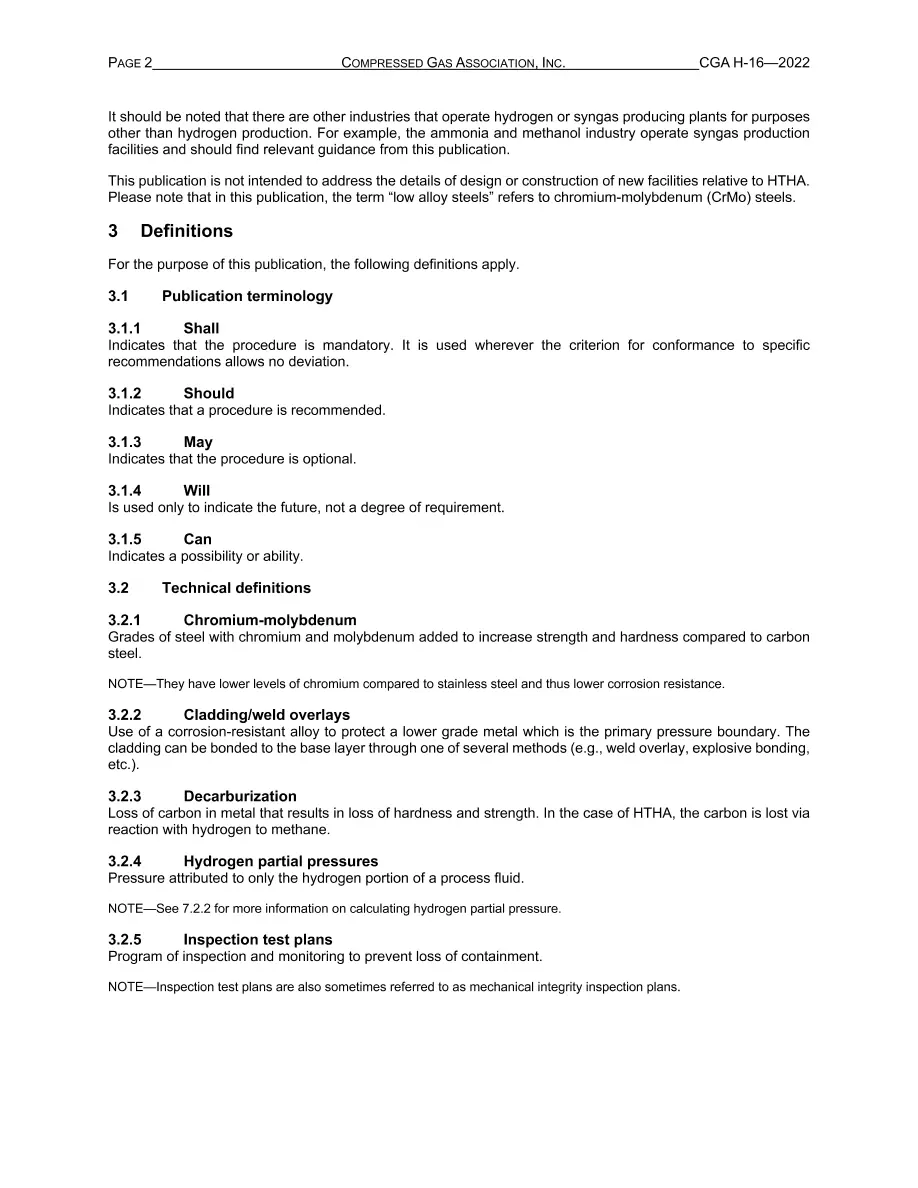 PAGE 2 COMPRESSED GAS ASSOCIATION, INC. CGA H-16—2022

It should be noted that there are other industries that operate hydrogen or syngas producing plants for purposes other than hydrogen production. For example, the ammonia and methanol industry operate syngas production facilities and should find relevant guidance from this publication.

This publication is not intended to address the details of design or construction of new facilities relative to HTHA. Please note that in this publication, the term "low alloy steels" refers to chromium-molybdenum (CrMo) steels.

3 Definitions

For the purpose of this publication, the following definitions apply.

3.1 Publication terminology

3.1.1 Shall
Indicates that the procedure is mandatory. It is used wherever the criterion for conformance to specific recommendations allows no deviation.

3.1.2 Should
Indicates that a procedure is recommended.

3.1.3 May
Indicates that the procedure is optional.

3.1.4 Will
Is used only to indicate the future, not a degree of requirement.

3.1.5 Can
Indicates a possibility or ability.

3.2 Technical definitions

3.2.1 Chromium-molybdenum
Grades of steel with chromium and molybdenum added to increase strength and hardness compared to carbon steel.

NOTE—They have lower levels of chromium compared to stainless steel and thus lower corrosion resistance.

3.2.2 Cladding/weld overlays
Use of a corrosion-resistant alloy to protect a lower grade metal which is the primary pressure boundary. The cladding can be bonded to the base layer through one of several methods (e.g., weld overlay, explosive bonding, etc.).

3.2.3 Decarburization
Loss of carbon in metal that results in loss of hardness and strength. In the case of HTHA, the carbon is lost via reaction with hydrogen to methane.

3.2.4 Hydrogen partial pressures
Pressure attributed to only the hydrogen portion of a process fluid.

NOTE—See 7.2.2 for more information on calculating hydrogen partial pressure.

3.2.5 Inspection test plans
Program of inspection and monitoring to prevent loss of containment.

NOTE—Inspection test plans are also sometimes referred to as mechanical integrity inspection plans.